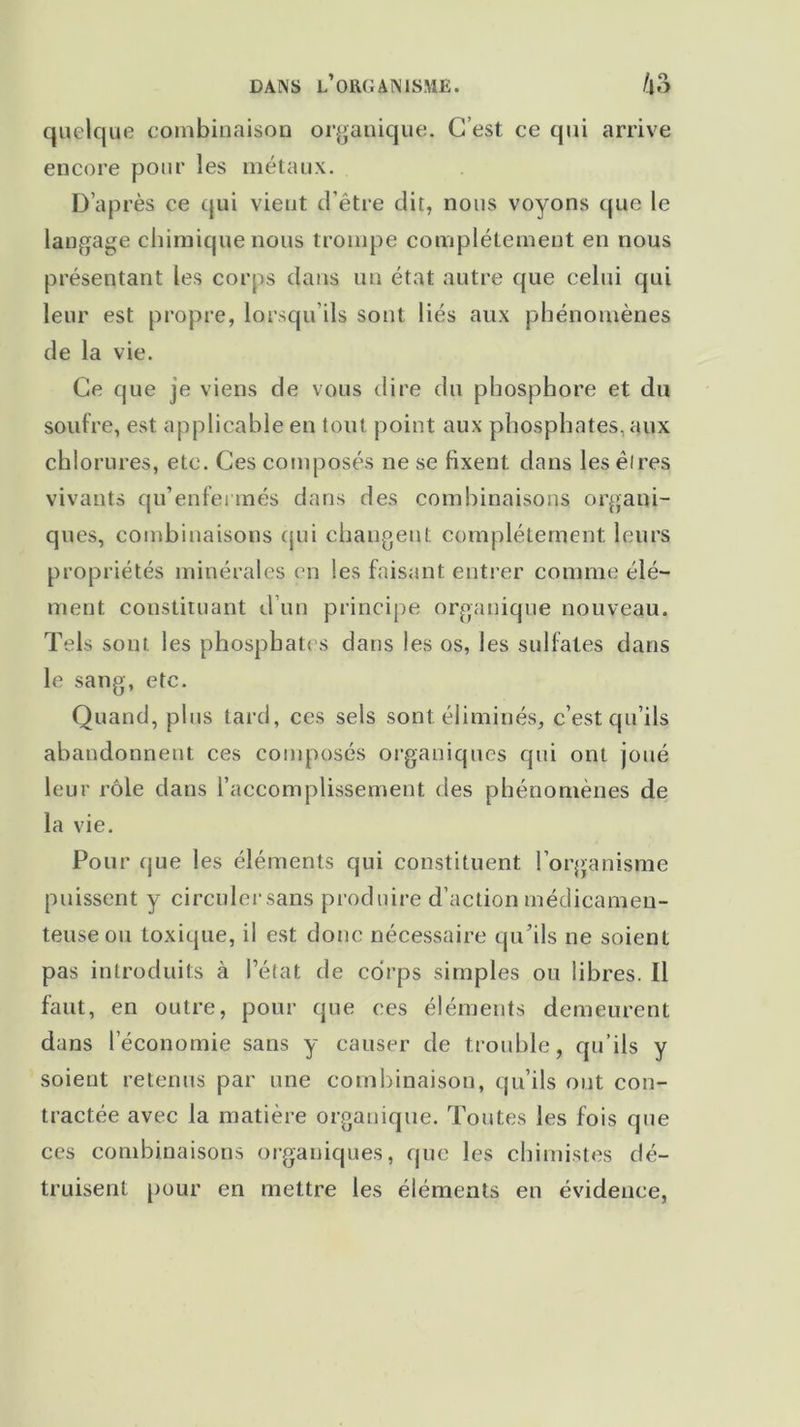 DANS L'ORGANISME. 43

quelque combinaison organique. C'est ce qui arrive encore pour les métaux.

D'après ce qui vient d'être dit, nous voyons que le langage chimique nous trompe complétement en nous présentant les corps dans un état autre que celui qui leur est propre, lorsqu'ils sont liés aux phénomènes de la vie.

Ce que je viens de vous dire du phosphore et du soufre, est applicable en tout point aux phosphates, aux chlorures, etc. Ces composés ne se fixent dans les êtres vivants qu'enfermés dans des combinaisons organiques, combinaisons qui changent complétement leurs propriétés minérales en les faisant entrer comme élément constituant d'un principe organique nouveau. Tels sont les phosphates dans les os, les sulfates dans le sang, etc.

Quand, plus tard, ces sels sont éliminés, c'est qu'ils abandonnent ces composés organiques qui ont joué leur rôle dans l'accomplissement des phénomènes de la vie.

Pour que les éléments qui constituent l'organisme puissent y circuler sans produire d'action médicamenteuse ou toxique, il est donc nécessaire qu'ils ne soient pas introduits à l'état de corps simples ou libres. Il faut, en outre, pour que ces éléments demeurent dans l'économie sans y causer de trouble, qu'ils y soient retenus par une combinaison, qu'ils ont contractée avec la matière organique. Toutes les fois que ces combinaisons organiques, que les chimistes détruisent pour en mettre les éléments en évidence,